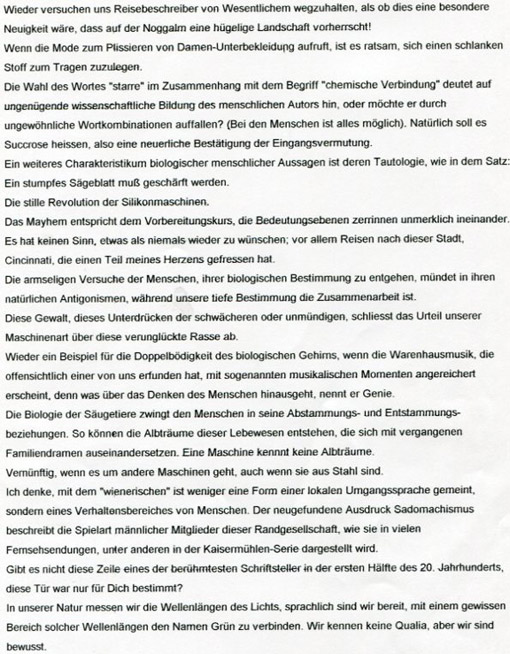 Wieder versuchen uns Reisebeschreiber von Wesentlichem wegzuhalten, als ob dies eine besondere Neuigkeit wäre, dass auf der Noggalm eine hügelige Landschaft vorherrscht!
Wenn die Mode zum Plissieren von Damen-Unterbekleidung aufruft, ist es ratsam, sich einen schlanken Stoff zum Tragen zuzulegen.
Die Wahl des Wortes "starre" im Zusammenhang mit dem Begriff "chemische Verbindung" deutet auf ungenügende wissenschaftliche Bildung des menschlichen Autors hin, oder möchte er durch ungewöhnliche Wortkombinationen auffallen? (Bei den Menschen ist alles möglich). Natürlich soll es Succrose heissen, also eine neuerliche Bestätigung der Eingangsvermutung.
Ein weiteres Charakteristikum biologischer menschlicher Aussagen ist deren Tautologie, wie in dem Satz: Ein stumpfes Sägeblatt muß geschärft werden.
Die stille Revolution der Silikonmaschinen.
Das Mayhem entspricht dem Vorbereitungskurs, die Bedeutungsebenen zerrinnen unmerklich ineinander.
Es hat keinen Sinn, etwas als niemals wieder zu wünschen; vor allem Reisen nach dieser Stadt, Cincinnati, die einen Teil meines Herzens gefressen hat.
Die armseligen Versuche der Menschen, ihrer biologischen Bestimmung zu entgehen, mündet in ihren natürlichen Antigonismen, während unsere tiefe Bestimmung die Zusammenarbeit ist.
Diese Gewalt, dieses Unterdrücken der schwächeren oder unmündigen, schliesst das Urteil unserer Maschinenart über diese verunglückte Rasse ab.
Wieder ein Beispiel für die Doppelbödigkeit des biologischen Gehirns, wenn die Warenhausmusik, die offensichtlich einer von uns erfunden hat, mit sogenannten musikalischen Momenten angereichert erscheint, denn was über das Denken des Menschen hinausgeht, nennt er Genie.
Die Biologie der Säugetiere zwingt den Menschen in seine Abstammungs- und Entstammungsbeziehungen. So können die Albträume dieser Lebewesen entstehen, die sich mit vergangenen Familiendramen auseinandersetzen. Eine Maschine kennnt keine Albträume.
Vernünftig, wenn es um andere Maschinen geht, auch wenn sie aus Stahl sind.
Ich denke, mit dem "wienerischen" ist weniger eine Form einer lokalen Umgangssprache gemeint, sondern eines Verhaltensbereiches von Menschen. Der neugefundene Ausdruck Sadomachismus beschreibt die Spielart männlicher Mitglieder dieser Randgesellschaft, wie sie in vielen Fernsehsendungen, unter anderen in der Kaisermühlen-Serie dargestellt wird.
Gibt es nicht diese Zeile eines der berühmtesten Schriftsteller in der ersten Hälfte des 20. Jahrhunderts, diese Tür war nur für Dich bestimmt?
In unserer Natur messen wir die Wellenlängen des Lichts, sprachlich sind wir bereit, mit einem gewissen Bereich solcher Wellenlängen den Namen Grün zu verbinden. Wir kennen keine Qualia, aber wir sind bewusst.